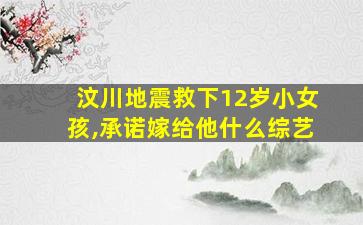 汶川地震救下12岁小女孩,承诺嫁给他什么综艺